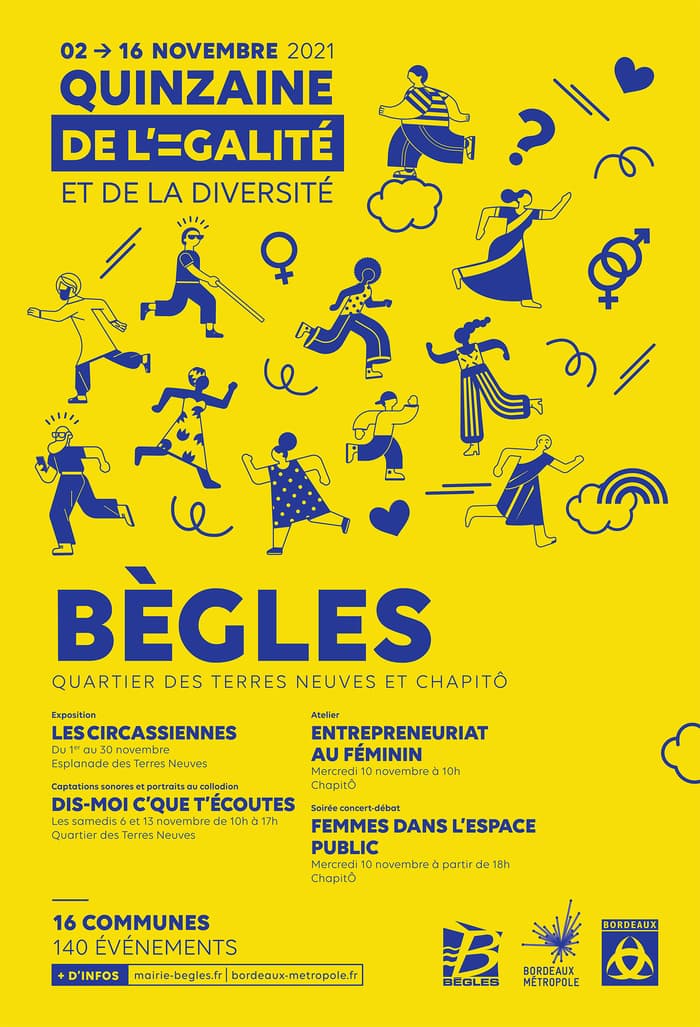 02 → 16 NOVEMBRE 2021
QUINZAINE
DE L'=GALITÉ
ET DE LA DIVERSITÉ

BÈGLES
QUARTIER DES TERRES NEUVES ET CHAPITÔ

Exposition
LES CIRCASSIENNES
Du 1$^{er}$ au 30 novembre
Esplanade des Terres Neuves

Captations sonores et portraits au collodion
DIS-MOI C'QUE T'ÉCOUTES
Les samedis 6 et 13 novembre de 10h à 17h
Quartier des Terres Neuves

Atelier
ENTREPRENEURIAT AU FÉMININ
Mercredi 10 novembre à 10h
ChapitÔ

Soirée concert-débat
FEMMES DANS L'ESPACE PUBLIC
Mercredi 10 novembre à partir de 18h
ChapitÔ

16 COMMUNES
140 ÉVÉNEMENTS
+ D'INFOS mairie-begles.fr | bordeaux-metropole.fr

BÈGLES
BORDEAUX MÉTROPOLE
BORDEAUX